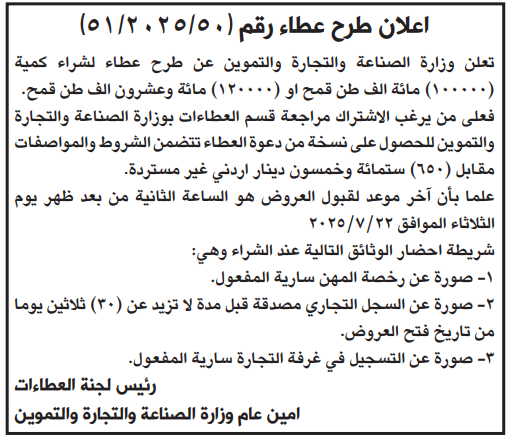 اعلان طرح عطاء رقم (٥١/٢٠٢٥/٥٠)

تعلن وزارة الصناعة والتجارة والتموين عن طرح عطاء لشراء كمية (١٠٠٠٠٠) مائة الف طن قمح او (١٢٠٠٠٠) مائة وعشرون الف طن قمح.
فعلى من يرغب الاشتراك مراجعة قسم العطاءات بوزارة الصناعة والتجارة والتموين للحصول على نسخة من دعوة العطاء تتضمن الشروط والمواصفات مقابل (٦٥٠) ستمائة وخمسون دينار اردني غير مستردة.
علما بأن آخر موعد لقبول العروض هو الساعة الثانية من بعد ظهر يوم الثلاثاء الموافق ٢٠٢٥/٧/٢٢
شريطة احضار الوثائق التالية عند الشراء وهي:
١- صورة عن رخصة المهن سارية المفعول.
٢- صورة عن السجل التجاري مصدقة قبل مدة لا تزيد عن (٣٠) ثلاثين يوما من تاريخ فتح العروض.
٣- صورة عن التسجيل في غرفة التجارة سارية المفعول.

رئيس لجنة العطاءات
امين عام وزارة الصناعة والتجارة والتموين